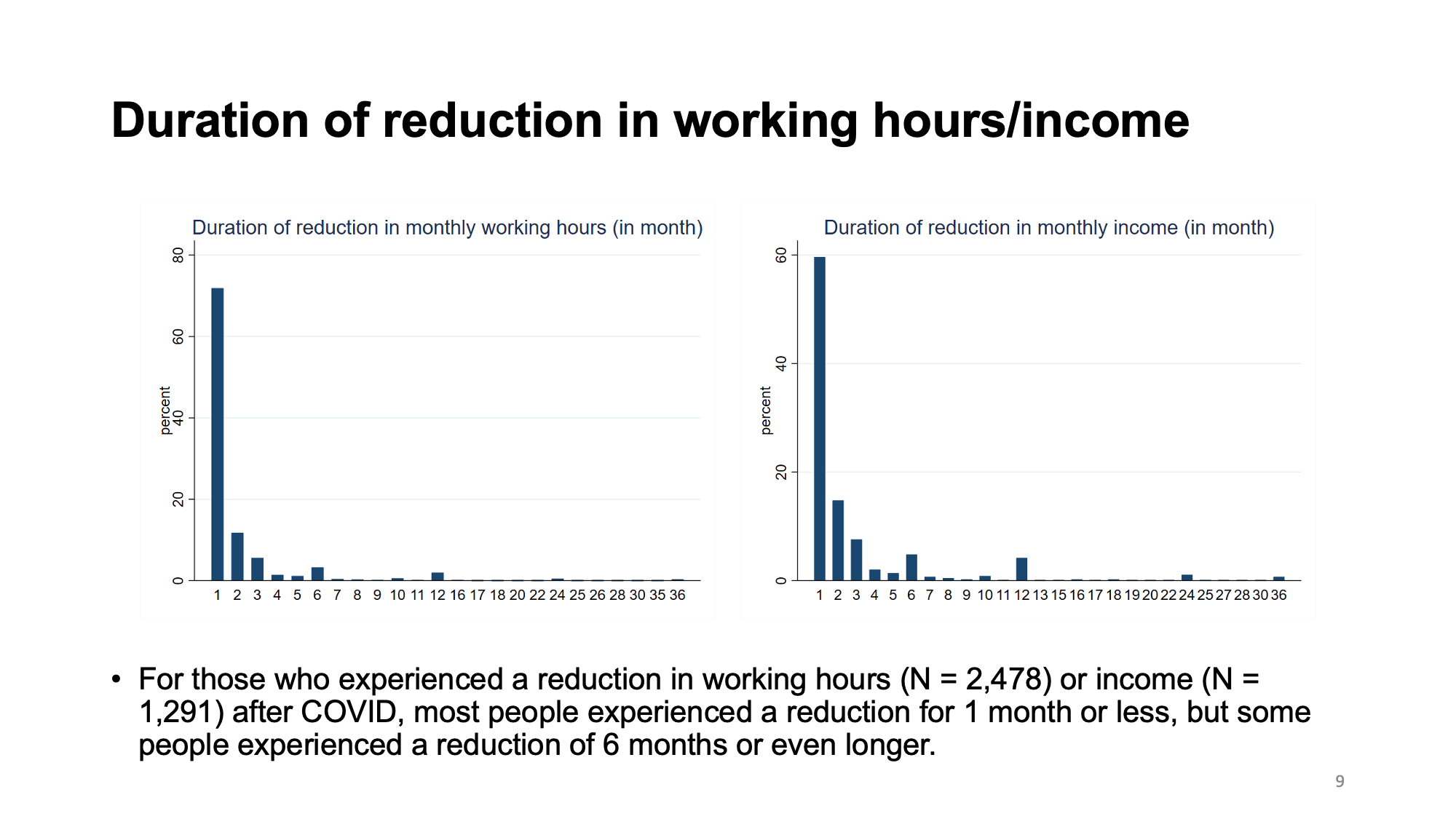 Duration of reduction in working hours/income

Duration of reduction in monthly working hours (in month)

percent

80
60
40
20
0

1 2 3 4 5 6 7 8 9 10 11 12 16 17 18 20 22 24 25 26 28 30 35 36

Duration of reduction in monthly income (in month)

percent

60
40
20
0

1 2 3 4 5 6 7 8 9 10 11 12 13 15 16 17 18 19 20 22 24 25 27 28 30 36

• For those who experienced a reduction in working hours (N = 2,478) or income (N = 1,291) after COVID, most people experienced a reduction for 1 month or less, but some people experienced a reduction of 6 months or even longer.

9